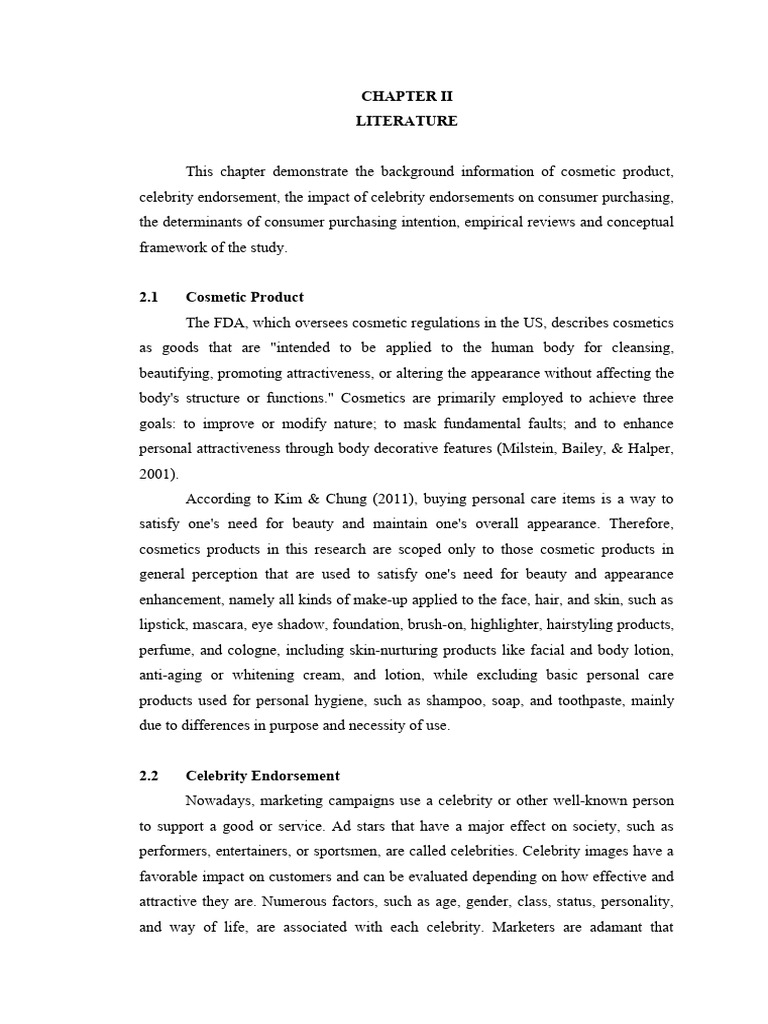 CHAPTER II
LITERATURE

This chapter demonstrate the background information of cosmetic product, celebrity endorsement, the impact of celebrity endorsements on consumer purchasing, the determinants of consumer purchasing intention, empirical reviews and conceptual framework of the study.

2.1 Cosmetic Product

The FDA, which oversees cosmetic regulations in the US, describes cosmetics as goods that are "intended to be applied to the human body for cleansing, beautifying, promoting attractiveness, or altering the appearance without affecting the body's structure or functions." Cosmetics are primarily employed to achieve three goals: to improve or modify nature; to mask fundamental faults; and to enhance personal attractiveness through body decorative features (Milstein, Bailey, & Halper, 2001).

According to Kim & Chung (2011), buying personal care items is a way to satisfy one's need for beauty and maintain one's overall appearance. Therefore, cosmetics products in this research are scoped only to those cosmetic products in general perception that are used to satisfy one's need for beauty and appearance enhancement, namely all kinds of make-up applied to the face, hair, and skin, such as lipstick, mascara, eye shadow, foundation, brush-on, highlighter, hairstyling products, perfume, and cologne, including skin-nurturing products like facial and body lotion, anti-aging or whitening cream, and lotion, while excluding basic personal care products used for personal hygiene, such as shampoo, soap, and toothpaste, mainly due to differences in purpose and necessity of use.

2.2 Celebrity Endorsement

Nowadays, marketing campaigns use a celebrity or other well-known person to support a good or service. Ad stars that have a major effect on society, such as performers, entertainers, or sportsmen, are called celebrities. Celebrity images have a favorable impact on customers and can be evaluated depending on how effective and attractive they are. Numerous factors, such as age, gender, class, status, personality, and way of life, are associated with each celebrity. Marketers are adamant that